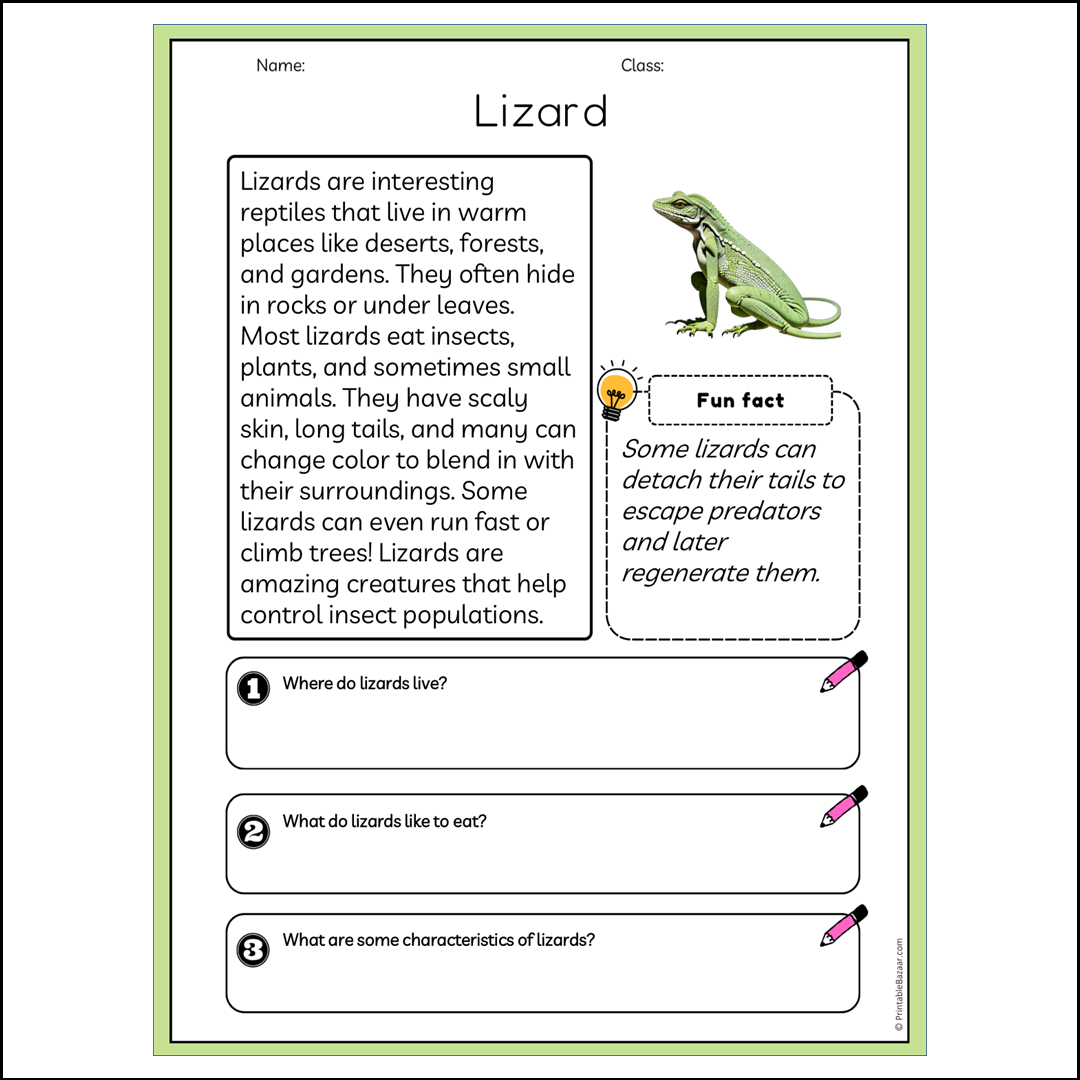 Name:

Class:

Lizard

Lizards are interesting reptiles that live in warm places like deserts, forests, and gardens. They often hide in rocks or under leaves. Most lizards eat insects, plants, and sometimes small animals. They have scaly skin, long tails, and many can change color to blend in with their surroundings. Some lizards can even run fast or climb trees! Lizards are amazing creatures that help control insect populations.

Fun fact

Some lizards can detach their tails to escape predators and later regenerate them.

1 Where do lizards live?

2 What do lizards like to eat?

3 What are some characteristics of lizards?

© PrintableBazaar.com